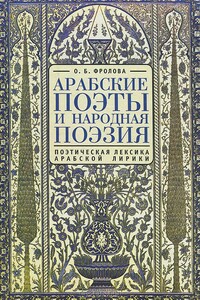 О. Б. ФРОЛОВА

АРАБСКИЕ ПОЭТЫ И НАРОДНАЯ ПОЭЗИЯ

ПОЭТИЧЕСКАЯ ЛЕКСИКА АРАБСКОЙ ЛИРИКИ